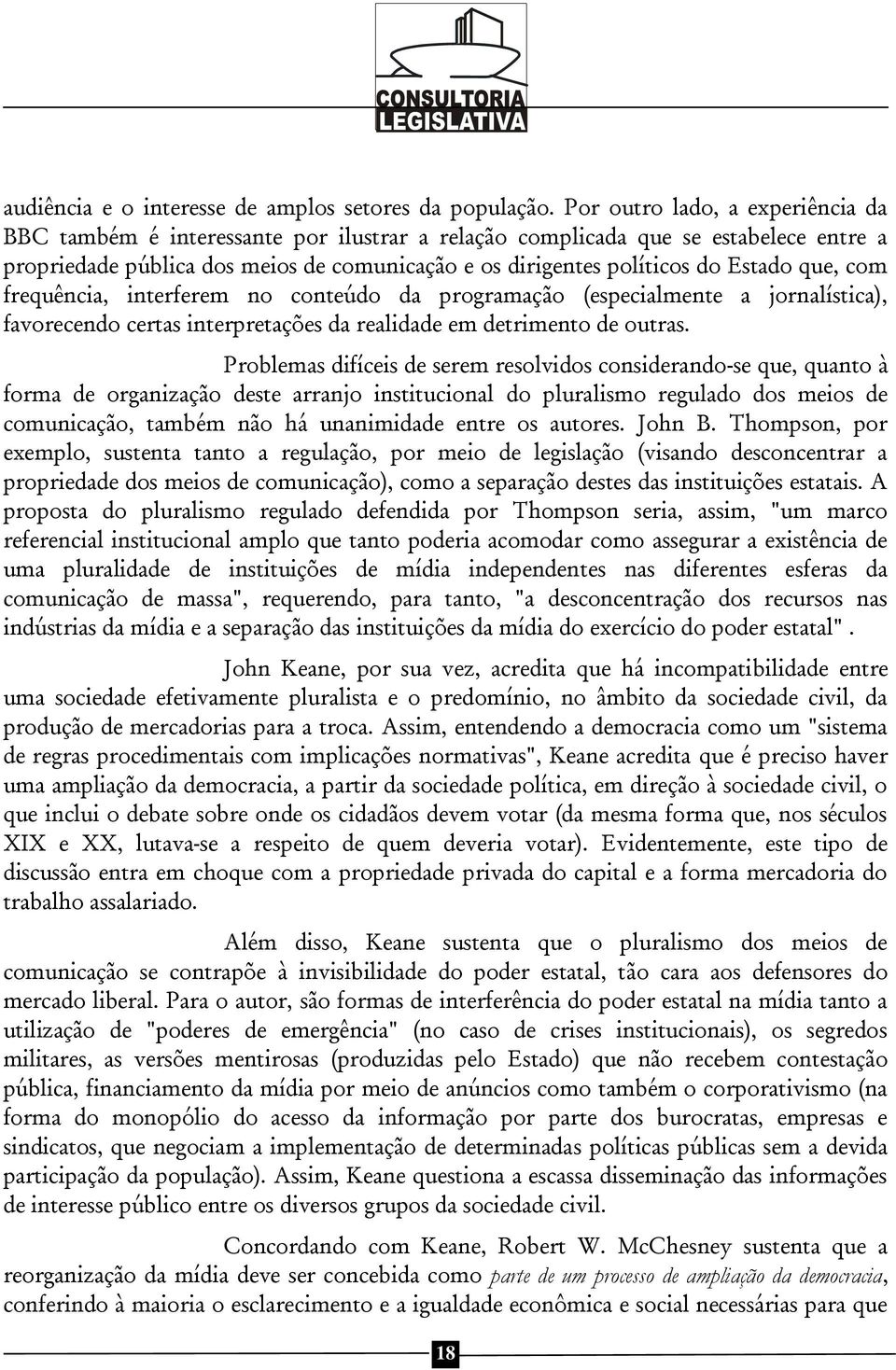 CONSULTORIA LEGISLATIVA

audiência e o interesse de amplos setores da população. Por outro lado, a experiência da BBC também é interessante por ilustrar a relação complicada que se estabelece entre a propriedade pública dos meios de comunicação e os dirigentes políticos do Estado que, com frequência, interferem no conteúdo da programação (especialmente a jornalística), favorecendo certas interpretações da realidade em detrimento de outras.

Problemas difíceis de serem resolvidos considerando-se que, quanto à forma de organização deste arranjo institucional do pluralismo regulado dos meios de comunicação, também não há unanimidade entre os autores. John B. Thompson, por exemplo, sustenta tanto a regulação, por meio de legislação (visando desconcentrar a propriedade dos meios de comunicação), como a separação destes das instituições estatais. A proposta do pluralismo regulado defendida por Thompson seria, assim, "um marco referencial institucional amplo que tanto poderia acomodar como assegurar a existência de uma pluralidade de instituições de mídia independentes nas diferentes esferas da comunicação de massa", requerendo, para tanto, "a desconcentração dos recursos nas indústrias da mídia e a separação das instituições da mídia do exercício do poder estatal" .

John Keane, por sua vez, acredita que há incompatibilidade entre uma sociedade efetivamente pluralista e o predomínio, no âmbito da sociedade civil, da produção de mercadorias para a troca. Assim, entendendo a democracia como um "sistema de regras procedimentais com implicações normativas", Keane acredita que é preciso haver uma ampliação da democracia, a partir da sociedade política, em direção à sociedade civil, o que inclui o debate sobre onde os cidadãos devem votar (da mesma forma que, nos séculos XIX e XX, lutava-se a respeito de quem deveria votar). Evidentemente, este tipo de discussão entra em choque com a propriedade privada do capital e a forma mercadoria do trabalho assalariado.

Além disso, Keane sustenta que o pluralismo dos meios de comunicação se contrapõe à invisibilidade do poder estatal, tão cara aos defensores do mercado liberal. Para o autor, são formas de interferência do poder estatal na mídia tanto a utilização de "poderes de emergência" (no caso de crises institucionais), os segredos militares, as versões mentirosas (produzidas pelo Estado) que não recebem contestação pública, financiamento da mídia por meio de anúncios como também o corporativismo (na forma do monopólio do acesso da informação por parte dos burocratas, empresas e sindicatos, que negociam a implementação de determinadas políticas públicas sem a devida participação da população). Assim, Keane questiona a escassa disseminação das informações de interesse público entre os diversos grupos da sociedade civil.

Concordando com Keane, Robert W. McChesney sustenta que a reorganização da mídia deve ser concebida como parte de um processo de ampliação da democracia, conferindo à maioria o esclarecimento e a igualdade econômica e social necessárias para que

18